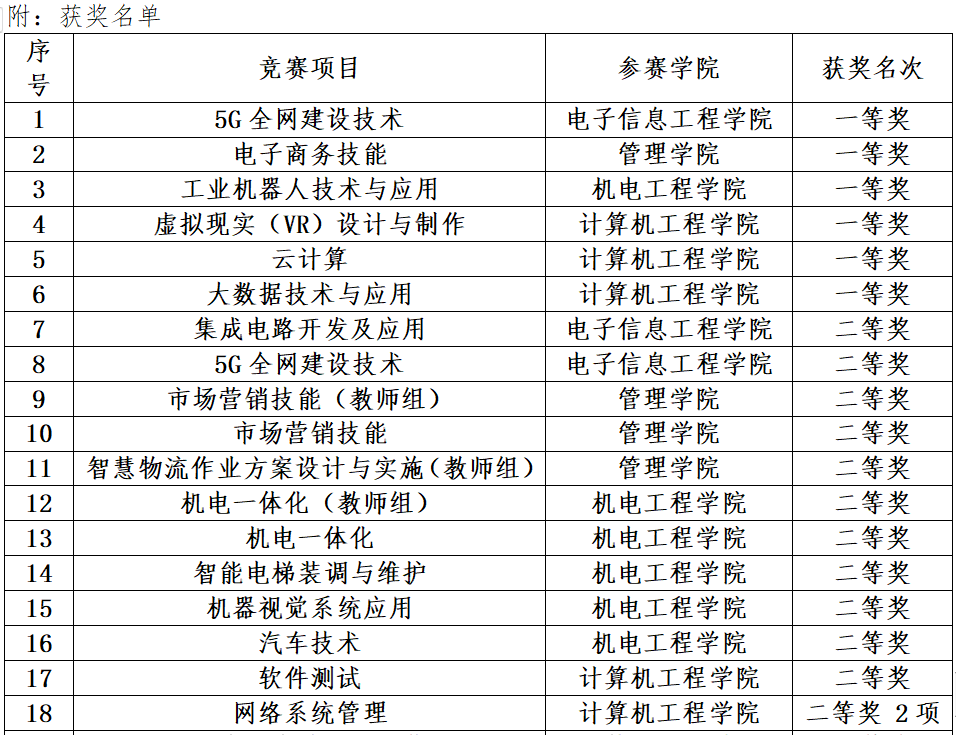 附：获奖名单

| 序号 | 竞赛项目 | 参赛学院 | 获奖名次 |
|---|---|---|---|
| 1 | 5G全网建设技术 | 电子信息工程学院 | 一等奖 |
| 2 | 电子商务技能 | 管理学院 | 一等奖 |
| 3 | 工业机器人技术与应用 | 机电工程学院 | 一等奖 |
| 4 | 虚拟现实（VR）设计与制作 | 计算机工程学院 | 一等奖 |
| 5 | 云计算 | 计算机工程学院 | 一等奖 |
| 6 | 大数据技术与应用 | 计算机工程学院 | 一等奖 |
| 7 | 集成电路开发及应用 | 电子信息工程学院 | 二等奖 |
| 8 | 5G全网建设技术 | 电子信息工程学院 | 二等奖 |
| 9 | 市场营销技能（教师组） | 管理学院 | 二等奖 |
| 10 | 市场营销技能 | 管理学院 | 二等奖 |
| 11 | 智慧物流作业方案设计与实施（教师组） | 管理学院 | 二等奖 |
| 12 | 机电一体化（教师组） | 机电工程学院 | 二等奖 |
| 13 | 机电一体化 | 机电工程学院 | 二等奖 |
| 14 | 智能电梯装调与维护 | 机电工程学院 | 二等奖 |
| 15 | 机器视觉系统应用 | 机电工程学院 | 二等奖 |
| 16 | 汽车技术 | 机电工程学院 | 二等奖 |
| 17 | 软件测试 | 计算机工程学院 | 二等奖 |
| 18 | 网络系统管理 | 计算机工程学院 | 二等奖 2项 |